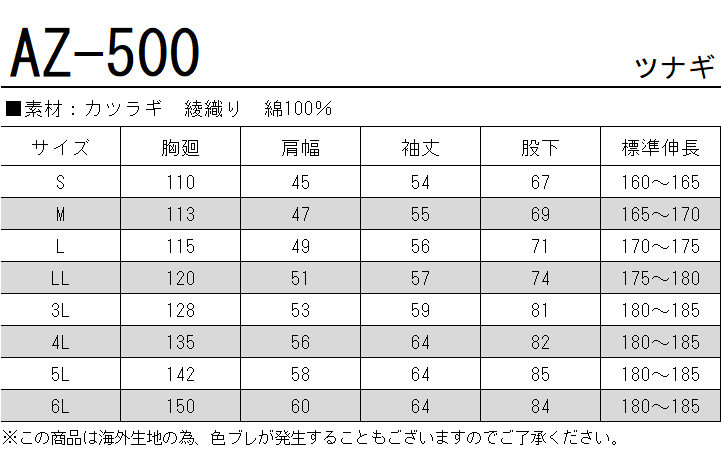 AZ-500

ツナギ

■素材：カツラギ 綾織り 綿100%

| サイズ | 胸廻 | 肩幅 | 袖丈 | 股下 | 標準伸長 |
|---|---|---|---|---|---|
| S | 110 | 45 | 54 | 67 | 160～165 |
| M | 113 | 47 | 55 | 69 | 165～170 |
| L | 115 | 49 | 56 | 71 | 170～175 |
| LL | 120 | 51 | 57 | 74 | 175～180 |
| 3L | 128 | 53 | 59 | 81 | 180～185 |
| 4L | 135 | 56 | 64 | 82 | 180～185 |
| 5L | 142 | 58 | 64 | 85 | 180～185 |
| 6L | 150 | 60 | 64 | 84 | 180～185 |

※この商品は海外生地の為、色ブレが発生することもございますのでご了承ください。